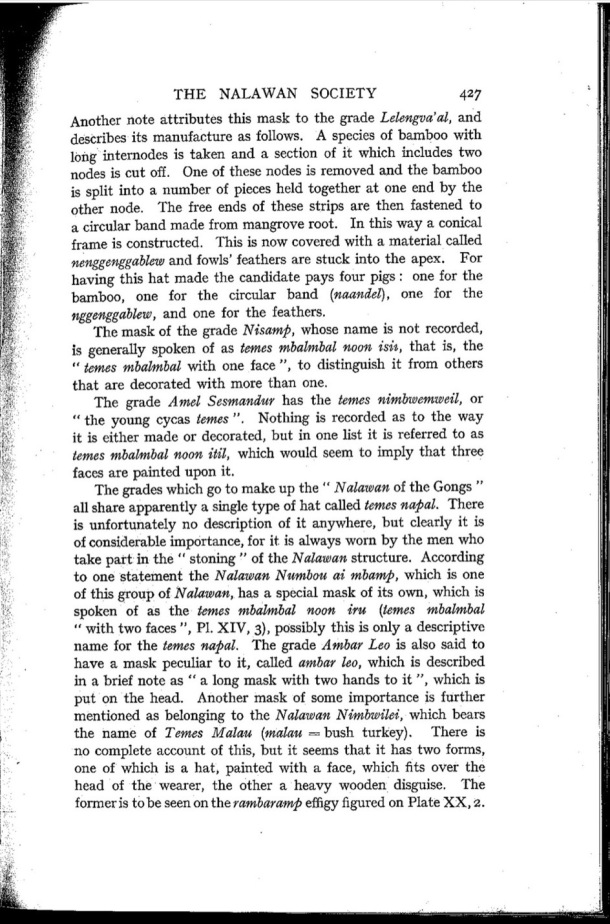 THE NALAWAN SOCIETY 427

Another note attributes this mask to the grade Lelengva'al, and describes its manufacture as follows. A species of bamboo with long internodes is taken and a section of it which includes two nodes is cut off. One of these nodes is removed and the bamboo is split into a number of pieces held together at one end by the other node. The free ends of these strips are then fastened to a circular band made from mangrove root. In this way a conical frame is constructed. This is now covered with a material called nenggenggablew and fowls' feathers are stuck into the apex. For having this hat made the candidate pays four pigs: one for the bamboo, one for the circular band (naandel), one for the nggenggablew, and one for the feathers.

The mask of the grade Nisamp, whose name is not recorded, is generally spoken of as temes mbalmbal noon isii, that is, the "temes mbalmbal with one face", to distinguish it from others that are decorated with more than one.

The grade Amel Sesmandur has the temes nimbwemweil, or "the young cycas temes". Nothing is recorded as to the way it is either made or decorated, but in one list it is referred to as temes mbalmbal noon itil, which would seem to imply that three faces are painted upon it.

The grades which go to make up the "Nalawan of the Gongs" all share apparently a single type of hat called temes napal. There is unfortunately no description of it anywhere, but clearly it is of considerable importance, for it is always worn by the men who take part in the "stoning" of the Nalawan structure. According to one statement the Nalawan Numbou ai mbamp, which is one of this group of Nalawan, has a special mask of its own, which is spoken of as the temes mbalmbal noon iru (temes mbalmbal "with two faces", Pl. XIV, 3), possibly this is only a descriptive name for the temes napal. The grade Ambar Leo is also said to have a mask peculiar to it, called ambar leo, which is described in a brief note as "a long mask with two hands to it", which is put on the head. Another mask of some importance is further mentioned as belonging to the Nalawan Nimbwilei, which bears the name of Temes Malau (malau = bush turkey). There is no complete account of this, but it seems that it has two forms, one of which is a hat, painted with a face, which fits over the head of the wearer, the other a heavy wooden disguise. The former is to be seen on the rambaramp effigy figured on Plate XX, 2.